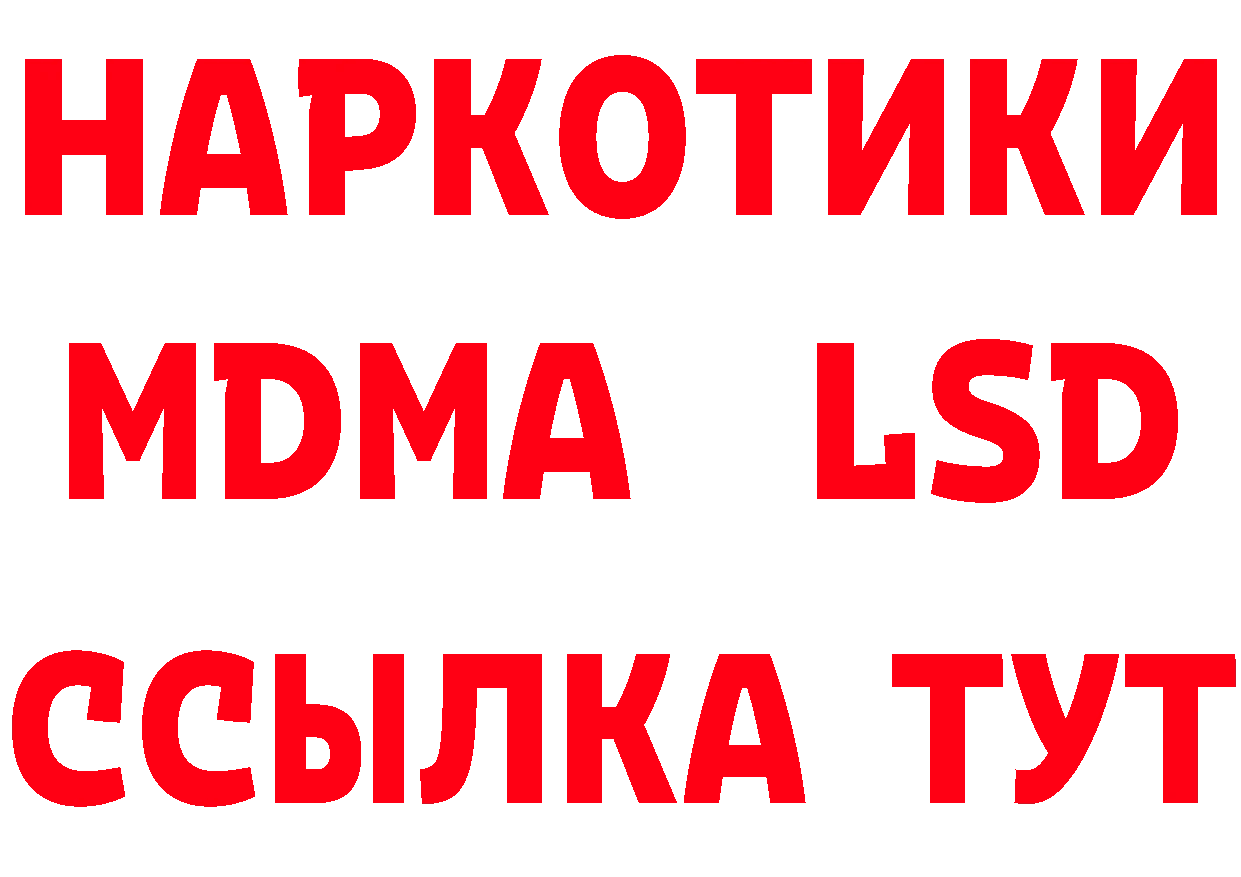 НАРКОТИКИ
MDMA LSD
ССЫЛКА ТУТ